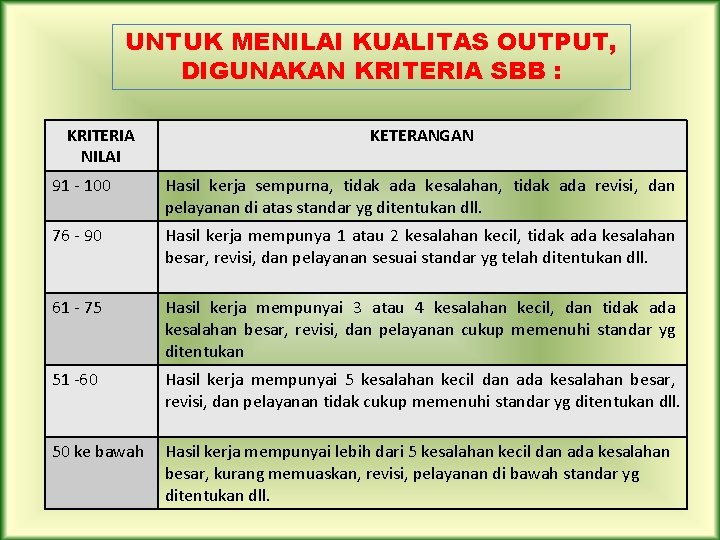 UNTUK MENILAI KUALITAS OUTPUT, DIGUNAKAN KRITERIA SBB :

| KRITERIA NILAI | KETERANGAN |
|---|---|
| 91 - 100 | Hasil kerja sempurna, tidak ada kesalahan, tidak ada revisi, dan pelayanan di atas standar yg ditentukan dll. |
| 76 - 90 | Hasil kerja mempunya 1 atau 2 kesalahan kecil, tidak ada kesalahan besar, revisi, dan pelayanan sesuai standar yg telah ditentukan dll. |
| 61 - 75 | Hasil kerja mempunyai 3 atau 4 kesalahan kecil, dan tidak ada kesalahan besar, revisi, dan pelayanan cukup memenuhi standar yg ditentukan |
| 51 -60 | Hasil kerja mempunyai 5 kesalahan kecil dan ada kesalahan besar, revisi, dan pelayanan tidak cukup memenuhi standar yg ditentukan dll. |
| 50 ke bawah | Hasil kerja mempunyai lebih dari 5 kesalahan kecil dan ada kesalahan besar, kurang memuaskan, revisi, pelayanan di bawah standar yg ditentukan dll. |